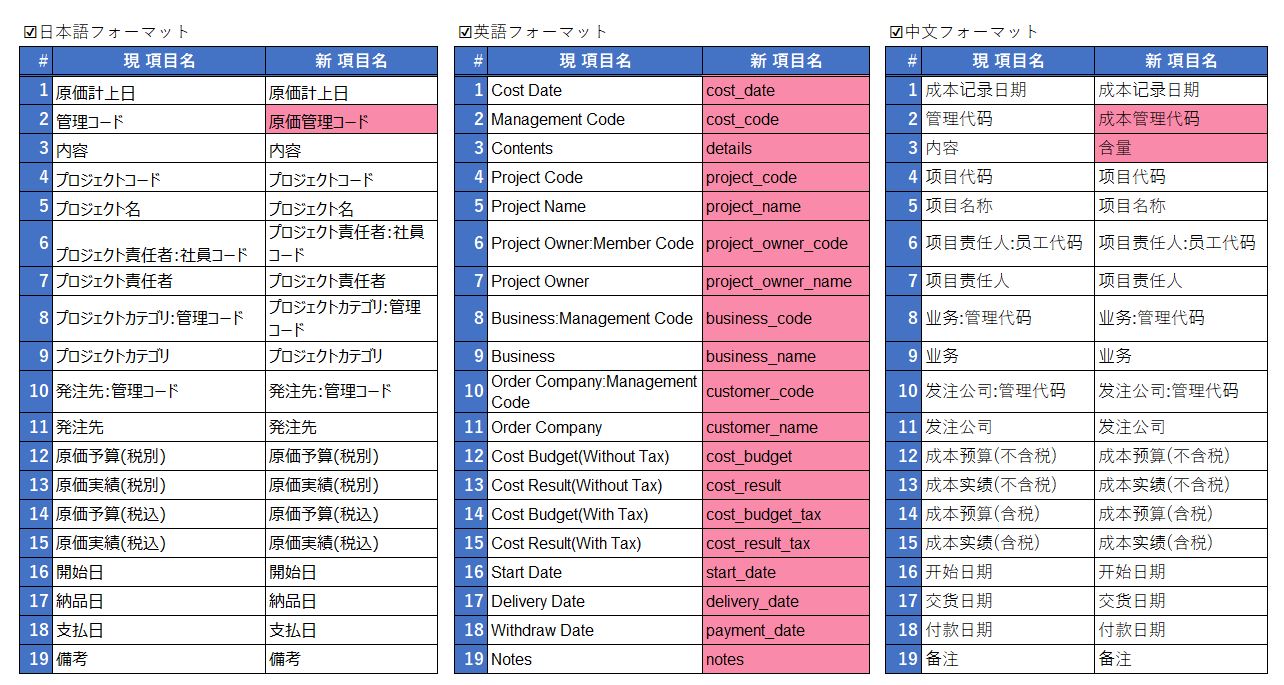 ☑日本語フォーマット

| # | 現 項目名 | 新 項目名 |
|---|---|---|
| 1 | 原価計上日 | 原価計上日 |
| 2 | 管理コード | 原価管理コード |
| 3 | 内容 | 内容 |
| 4 | プロジェクトコード | プロジェクトコード |
| 5 | プロジェクト名 | プロジェクト名 |
| 6 | プロジェクト責任者:社員コード | プロジェクト責任者:社員コード |
| 7 | プロジェクト責任者 | プロジェクト責任者 |
| 8 | プロジェクトカテゴリ:管理コード | プロジェクトカテゴリ:管理コード |
| 9 | プロジェクトカテゴリ | プロジェクトカテゴリ |
| 10 | 発注先:管理コード | 発注先:管理コード |
| 11 | 発注先 | 発注先 |
| 12 | 原価予算(税別) | 原価予算(税別) |
| 13 | 原価実績(税別) | 原価実績(税別) |
| 14 | 原価予算(税込) | 原価予算(税込) |
| 15 | 原価実績(税込) | 原価実績(税込) |
| 16 | 開始日 | 開始日 |
| 17 | 納品日 | 納品日 |
| 18 | 支払日 | 支払日 |
| 19 | 備考 | 備考 |

☑英語フォーマット

| # | 現 項目名 | 新 項目名 |
|---|---|---|
| 1 | Cost Date | cost_date |
| 2 | Management Code | cost_code |
| 3 | Contents | details |
| 4 | Project Code | project_code |
| 5 | Project Name | project_name |
| 6 | Project Owner:Member Code | project_owner_code |
| 7 | Project Owner | project_owner_name |
| 8 | Business:Management Code | business_code |
| 9 | Business | business_name |
| 10 | Order Company:Management Code | customer_code |
| 11 | Order Company | customer_name |
| 12 | Cost Budget(Without Tax) | cost_budget |
| 13 | Cost Result(Without Tax) | cost_result |
| 14 | Cost Budget(With Tax) | cost_budget_tax |
| 15 | Cost Result(With Tax) | cost_result_tax |
| 16 | Start Date | start_date |
| 17 | Delivery Date | delivery_date |
| 18 | Withdraw Date | payment_date |
| 19 | Notes | notes |

☑中文フォーマット

| # | 現 項目名 | 新 項目名 |
|---|---|---|
| 1 | 成本记录日期 | 成本记录日期 |
| 2 | 管理代码 | 成本管理代码 |
| 3 | 内容 | 含量 |
| 4 | 项目代码 | 项目代码 |
| 5 | 项目名称 | 项目名称 |
| 6 | 项目责任人:员工代码 | 项目责任人:员工代码 |
| 7 | 项目责任人 | 项目责任人 |
| 8 | 业务:管理代码 | 业务:管理代码 |
| 9 | 业务 | 业务 |
| 10 | 发注公司:管理代码 | 发注公司:管理代码 |
| 11 | 发注公司 | 发注公司 |
| 12 | 成本预算(不含税) | 成本预算(不含税) |
| 13 | 成本实绩(不含税) | 成本实绩(不含税) |
| 14 | 成本预算(含税) | 成本预算(含税) |
| 15 | 成本实绩(含税) | 成本实绩(含税) |
| 16 | 开始日期 | 开始日期 |
| 17 | 交货日期 | 交货日期 |
| 18 | 付款日期 | 付款日期 |
| 19 | 备注 | 备注 |